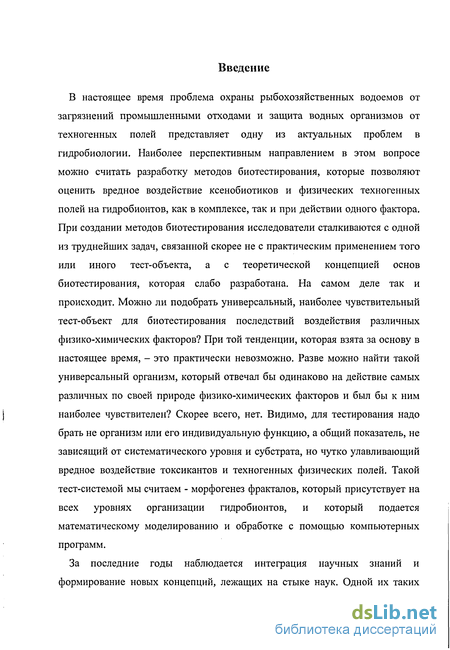 Введение

В настоящее время проблема охраны рыбохозяйственных водоемов от загрязнений промышленными отходами и защита водных организмов от техногенных полей представляет одну из актуальных проблем в гидробиологии. Наиболее перспективным направлением в этом вопросе можно считать разработку методов биотестирования, которые позволяют оценить вредное воздействие ксенобиотиков и физических техногенных полей на гидробионтов, как в комплексе, так и при действии одного фактора. При создании методов биотестирования исследователи сталкиваются с одной из труднейших задач, связанной скорее не с практическим применением того или иного тест-объекта, а с теоретической концепцией основ биотестирования, которая слабо разработана. На самом деле так и происходит. Можно ли подобрать универсальный, наиболее чувствительный тест-объект для биотестирования последствий воздействия различных физико-химических факторов? При той тенденции, которая взята за основу в настоящее время, – это практически невозможно. Разве можно найти такой универсальный организм, который отвечал бы одинаково на действие самых различных по своей природе физико-химических факторов и был бы к ним наиболее чувствителен? Скорее всего, нет. Видимо, для тестирования надо брать не организм или его индивидуальную функцию, а общий показатель, не зависящий от систематического уровня и субстрата, но чутко улавливающий вредное воздействие токсикантов и техногенных физических полей. Такой тест-системой мы считаем - морфогенез фракталов, который присутствует на всех уровнях организации гидробионтов, и который подается математическому моделированию и обработке с помощью компьютерных программ.

За последние годы наблюдается интеграция научных знаний и формирование новых концепций, лежащих на стыке наук. Одной их таких

dsLib.net
библиотека диссертаций